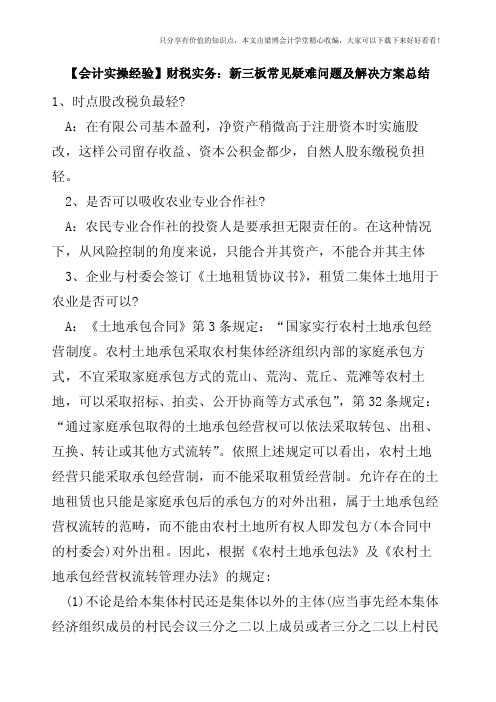 只分享有价值的知识点，本文由梁博会计学堂精心收编，大家可以下载下来好好看看！

【会计实操经验】财税实务：新三板常见疑难问题及解决方案总结

1、时点股改税负最轻?

A：在有限公司基本盈利，净资产稍微高于注册资本时实施股改，这样公司留存收益、资本公积金都少，自然人股东缴税负担轻。

2、是否可以吸收农业专业合作社?

A：农民专业合作社的投资人是要承担无限责任的。在这种情况下，从风险控制的角度来说，只能合并其资产，不能合并其主体

3、企业与村委会签订《土地租赁协议书》，租赁二集体土地用于农业是否可以?

A：《土地承包合同》第3条规定：“国家实行农村土地承包经营制度。农村土地承包采取农村集体经济组织内部的家庭承包方式，不宜采取家庭承包方式的荒山、荒沟、荒丘、荒滩等农村土地，可以采取招标、拍卖、公开协商等方式承包”，第32条规定：“通过家庭承包取得的土地承包经营权可以依法采取转包、出租、互换、转让或其他方式流转”。依照上述规定可以看出，农村土地经营只能采取承包经营制，而不能采取租赁经营制。允许存在的土地租赁也只能是家庭承包后的承包方的对外出租，属于土地承包经营权流转的范畴，而不能由农村土地所有权人即发包方(本合同中的村委会)对外出租。因此，根据《农村土地承包法》及《农村土地承包经营权流转管理办法》的规定：

(1)不论是给本集体村民还是集体以外的主体(应当事先经本集体经济组织成员的村民会议三分之二以上成员或者三分之二以上村民